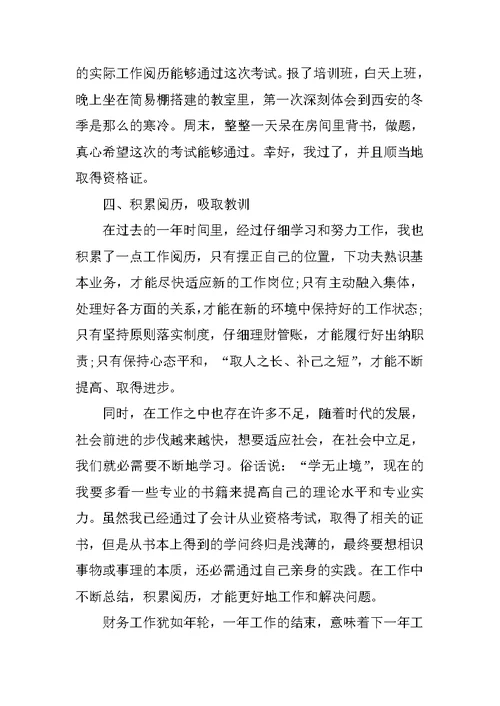 的实际工作阅历能够通过这次考试。报了培训班，白天上班，晚上坐在简易棚搭建的教室里，第一次深刻体会到西安的冬季是那么的寒冷。周末，整整一天呆在房间里背书，做题，真心希望这次的考试能够通过。幸好，我过了，并且顺当地取得资格证。

四、积累阅历，吸取教训

在过去的一年时间里，经过仔细学习和努力工作，我也积累了一点工作阅历，只有摆正自己的位置，下功夫熟识基本业务，才能尽快适应新的工作岗位;只有主动融入集体，处理好各方面的关系，才能在新的环境中保持好的工作状态;只有坚持原则落实制度，仔细理财管账，才能履行好出纳职责;只有保持心态平和，“取人之长、补己之短”，才能不断提高、取得进步。

同时，在工作之中也存在许多不足，随着时代的发展，社会前进的步伐越来越快，想要适应社会，在社会中立足，我们就必需要不断地学习。俗话说：“学无止境”，现在的我要多看一些专业的书籍来提高自己的理论水平和专业实力。虽然我已经通过了会计从业资格考试，取得了相关的证书，但是从书本上得到的学问终归是浅薄的，最终要想相识事物或事理的本质，还必需通过自己亲身的实践。在工作中不断总结，积累阅历，才能更好地工作和解决问题。

财务工作犹如年轮，一年工作的结束，意味着下一年工